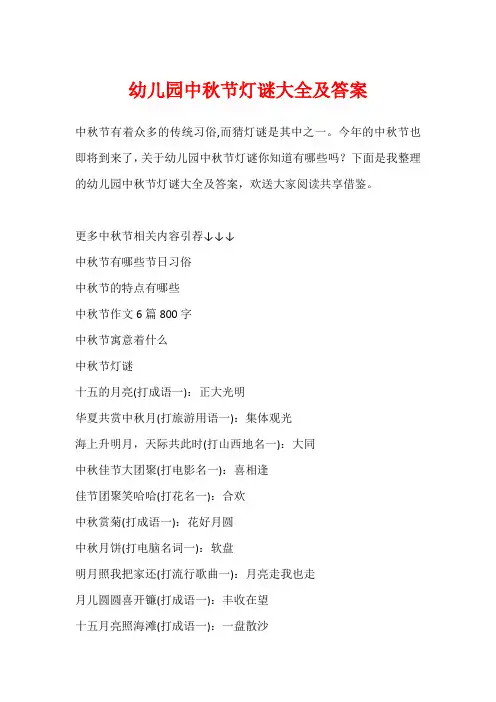 幼儿园中秋节灯谜大全及答案

中秋节有着众多的传统习俗,而猜灯谜是其中之一。今年的中秋节也即将到来了，关于幼儿园中秋节灯谜你知道有哪些吗？下面是我整理的幼儿园中秋节灯谜大全及答案，欢送大家阅读共享借鉴。

更多中秋节相关内容引荐↓↓↓

中秋节有哪些节日习俗

中秋节的特点有哪些

中秋节作文6篇800字

中秋节寓意着什么

中秋节灯谜

十五的月亮(打成语一)：正大光明

华夏共赏中秋月(打旅游用语一)：集体观光

海上升明月，天际共此时(打山西地名一)：大同

中秋佳节大团聚(打电影名一)：喜相逢

佳节团聚笑哈哈(打花名一)：合欢

中秋赏菊(打成语一)：花好月圆

中秋月饼(打电脑名词一)：软盘

明月照我把家还(打流行歌曲一)：月亮走我也走

月儿圆圆喜开镰(打成语一)：丰收在望

十五月亮照海滩(打成语一)：一盘散沙